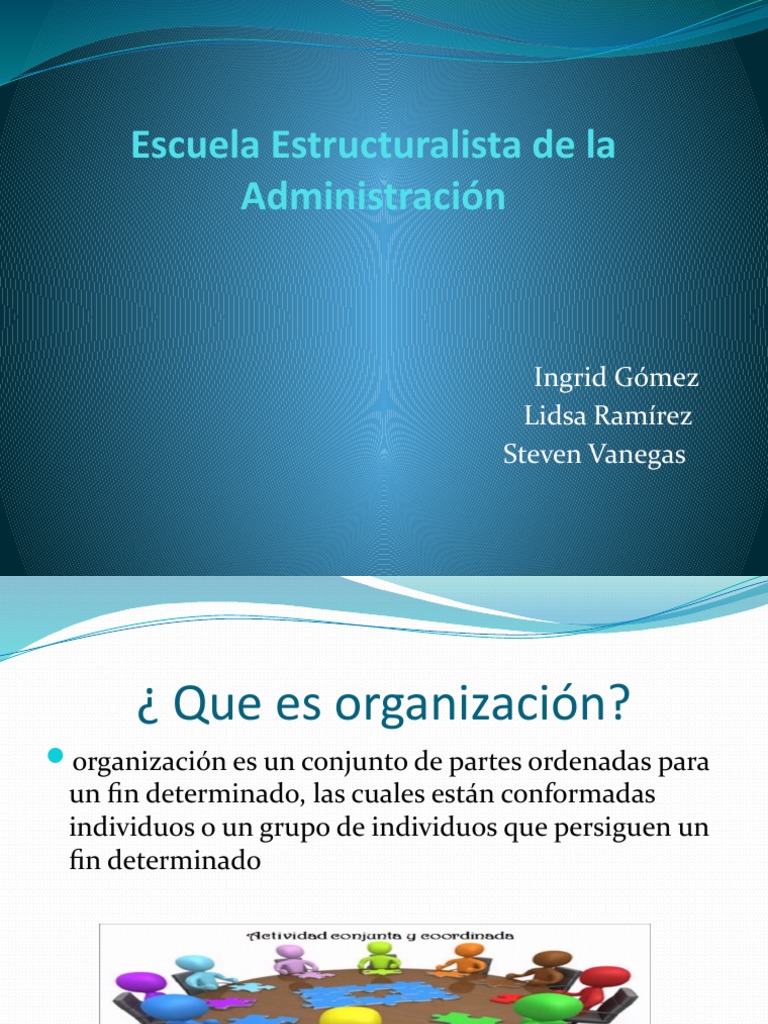 Escuela Estructuralista de la Administración

Ingrid Gómez
Lidsa Ramírez
Steven Vanegas

¿ Que es organización?

• organización es un conjunto de partes ordenadas para un fin determinado, las cuales están conformadas individuos o un grupo de individuos que persiguen un fin determinado

Actividad conjunta y coordinada